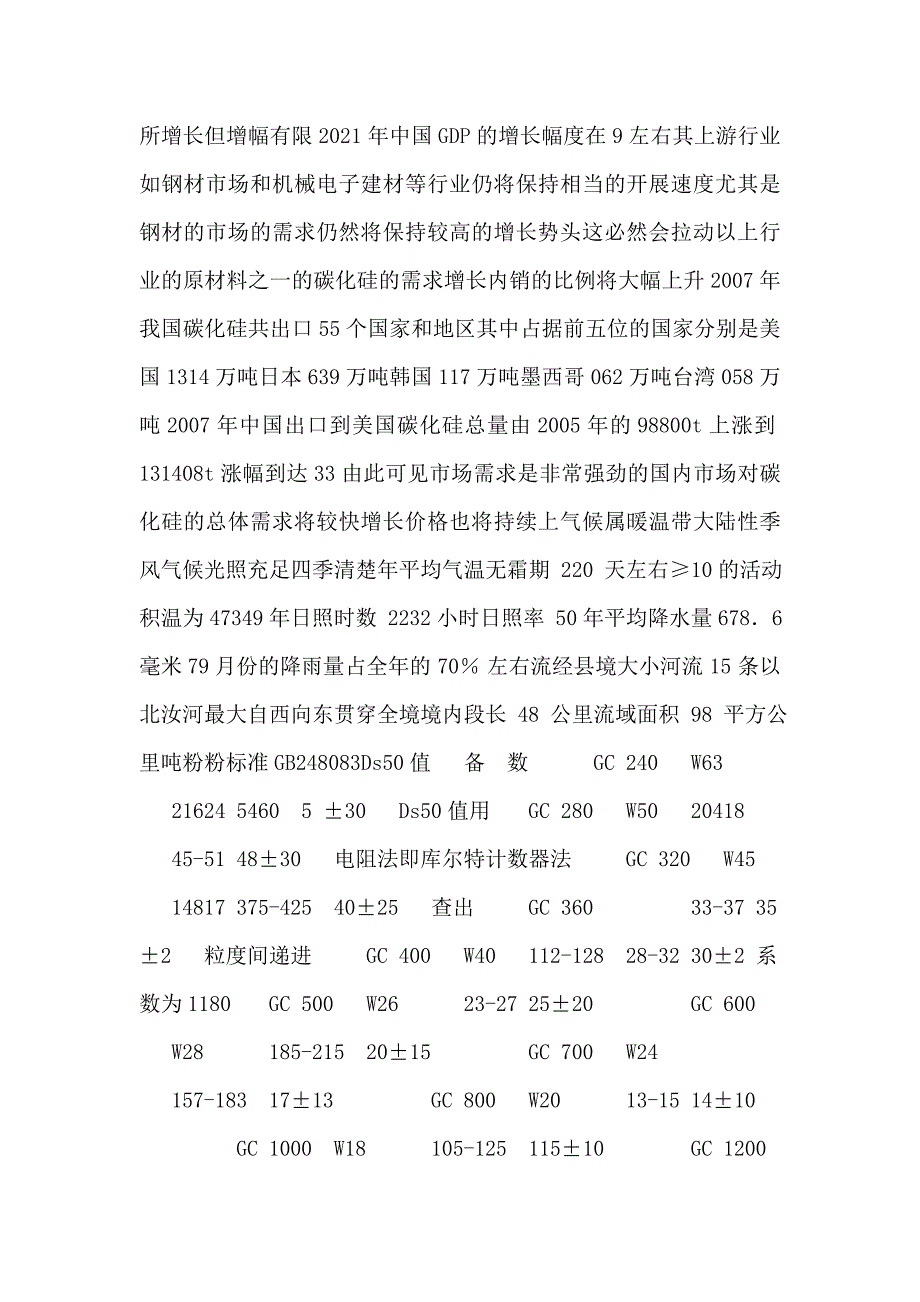 所增长但增幅有限 2021 年中国 GDP 的增长幅度在 9 左右其上游行业如钢材市场和机械电子建材等行业仍将保持相当的开展速度尤其是钢材的市场的需求仍然将保持较高的增长势头这必然会拉动以上行业的原材料之一的碳化硅的需求增长内销的比例将大幅上升 2007 年我国碳化硅共出口 55 个国家和地区其中占据前五位的国家分别是美国 1314 万吨日本 639 万吨韩国 117 万吨墨西哥 062 万吨台湾 058 万吨 2007 年中国出口到美国碳化硅总量由 2005 年的 98800t 上涨到 131408t 涨幅到达 33 由此可见市场需求是非常强劲的国内市场对碳化硅的总体需求将较快增长价格也将持续上气候属暖温带大陆性季风气候光照充足四季清楚年平均气温无霜期 220 天左右≥10 的活动积温为 47349 年日照时数 2232 小时日照率 50 年平均降水量 678．6 毫米 79 月份的降雨量占全年的 70% 左右流经县境大小河流 15 条以北汝河最大自西向东贯穿全境境内段长 48 公里流域面积 98 平方公里吨粉粉标准 GB248083Ds50 值 备 数 GC 240 W63 21624 5460 5 ±30 Ds50 值用 GC 280 W50 20418 45-51 48±30 电阻法即库尔特计数器法 GC 320 W45 14817 375-425 40±25 查出 GC 360 33-37 35±2 粒度间递进 GC 400 W40 112-128 28-32 30±2 系数为 1180 GC 500 W26 23-27 25±20 GC 600 W28 185-215 20±15 GC 700 W24 157-183 17±13 GC 800 W20 13-15 14±10 GC 1000 W18 105-125 115±10 GC 1200